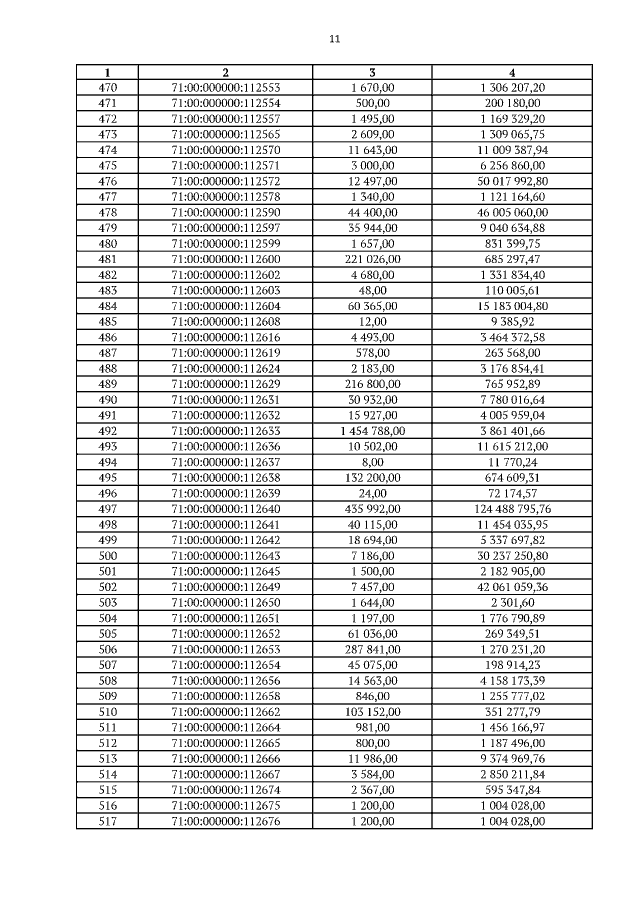 11

| 1 | 2 | 3 | 4 |
|---|---|---|---|
| 470 | 71:00:000000:112553 | 1 670,00 | 1 306 207,20 |
| 471 | 71:00:000000:112554 | 500,00 | 200 180,00 |
| 472 | 71:00:000000:112557 | 1 495,00 | 1 169 329,20 |
| 473 | 71:00:000000:112565 | 2 609,00 | 1 309 065,75 |
| 474 | 71:00:000000:112570 | 11 643,00 | 11 009 387,94 |
| 475 | 71:00:000000:112571 | 3 000,00 | 6 256 860,00 |
| 476 | 71:00:000000:112572 | 12 497,00 | 50 017 992,80 |
| 477 | 71:00:000000:112578 | 1 340,00 | 1 121 164,60 |
| 478 | 71:00:000000:112590 | 44 400,00 | 46 005 060,00 |
| 479 | 71:00:000000:112597 | 35 944,00 | 9 040 634,88 |
| 480 | 71:00:000000:112599 | 1 657,00 | 831 399,75 |
| 481 | 71:00:000000:112600 | 221 026,00 | 685 297,47 |
| 482 | 71:00:000000:112602 | 4 680,00 | 1 331 834,40 |
| 483 | 71:00:000000:112603 | 48,00 | 110 005,61 |
| 484 | 71:00:000000:112604 | 60 365,00 | 15 183 004,80 |
| 485 | 71:00:000000:112608 | 12,00 | 9 385,92 |
| 486 | 71:00:000000:112616 | 4 493,00 | 3 464 372,58 |
| 487 | 71:00:000000:112619 | 578,00 | 263 568,00 |
| 488 | 71:00:000000:112624 | 2 183,00 | 3 176 854,41 |
| 489 | 71:00:000000:112629 | 216 800,00 | 765 952,89 |
| 490 | 71:00:000000:112631 | 30 932,00 | 7 780 016,64 |
| 491 | 71:00:000000:112632 | 15 927,00 | 4 005 959,04 |
| 492 | 71:00:000000:112633 | 1 454 788,00 | 3 861 401,66 |
| 493 | 71:00:000000:112636 | 10 502,00 | 11 615 212,00 |
| 494 | 71:00:000000:112637 | 8,00 | 11 770,24 |
| 495 | 71:00:000000:112638 | 132 200,00 | 674 609,31 |
| 496 | 71:00:000000:112639 | 24,00 | 72 174,57 |
| 497 | 71:00:000000:112640 | 435 992,00 | 124 488 795,76 |
| 498 | 71:00:000000:112641 | 40 115,00 | 11 454 035,95 |
| 499 | 71:00:000000:112642 | 18 694,00 | 5 337 697,82 |
| 500 | 71:00:000000:112643 | 7 186,00 | 30 237 250,80 |
| 501 | 71:00:000000:112645 | 1 500,00 | 2 182 905,00 |
| 502 | 71:00:000000:112649 | 7 457,00 | 42 061 059,36 |
| 503 | 71:00:000000:112650 | 1 644,00 | 2 301,60 |
| 504 | 71:00:000000:112651 | 1 197,00 | 1 776 790,89 |
| 505 | 71:00:000000:112652 | 61 036,00 | 269 349,51 |
| 506 | 71:00:000000:112653 | 287 841,00 | 1 270 231,20 |
| 507 | 71:00:000000:112654 | 45 075,00 | 198 914,23 |
| 508 | 71:00:000000:112656 | 14 563,00 | 4 158 173,39 |
| 509 | 71:00:000000:112658 | 846,00 | 1 255 777,02 |
| 510 | 71:00:000000:112662 | 103 152,00 | 351 277,79 |
| 511 | 71:00:000000:112664 | 981,00 | 1 456 166,97 |
| 512 | 71:00:000000:112665 | 800,00 | 1 187 496,00 |
| 513 | 71:00:000000:112666 | 11 986,00 | 9 374 969,76 |
| 514 | 71:00:000000:112667 | 3 584,00 | 2 850 211,84 |
| 515 | 71:00:000000:112674 | 2 367,00 | 595 347,84 |
| 516 | 71:00:000000:112675 | 1 200,00 | 1 004 028,00 |
| 517 | 71:00:000000:112676 | 1 200,00 | 1 004 028,00 |